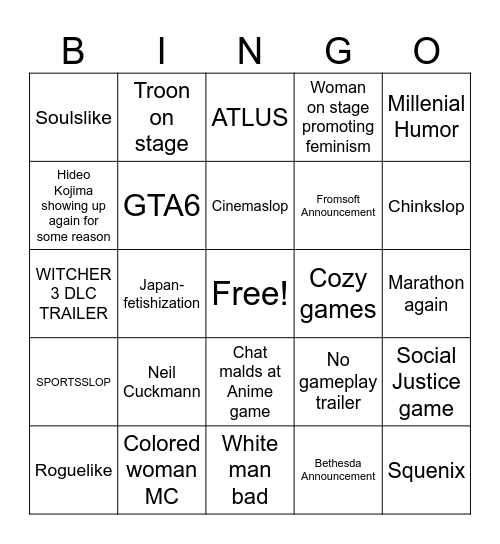 | B | I | N | G | O |
|---|---|---|---|---|
| Soulslike | Troon on stage | ATLUS | Woman on stage promoting feminism | Millenial Humor |
| Hideo Kojima showing up again for some reason | GTA6 | Cinemaslop | Fromsoft Announcement | Chinkslop |
| WITCHER 3 DLC TRAILER | Japan-fetishization | Free! | Cozy games | Marathon again |
| SPORTSSLOP | Neil Cuckmann | Chat malds at Anime game | No gameplay trailer | Social Justice game |
| Roguelike | Colored woman MC | White man bad | Bethesda Announcement | Squenix |